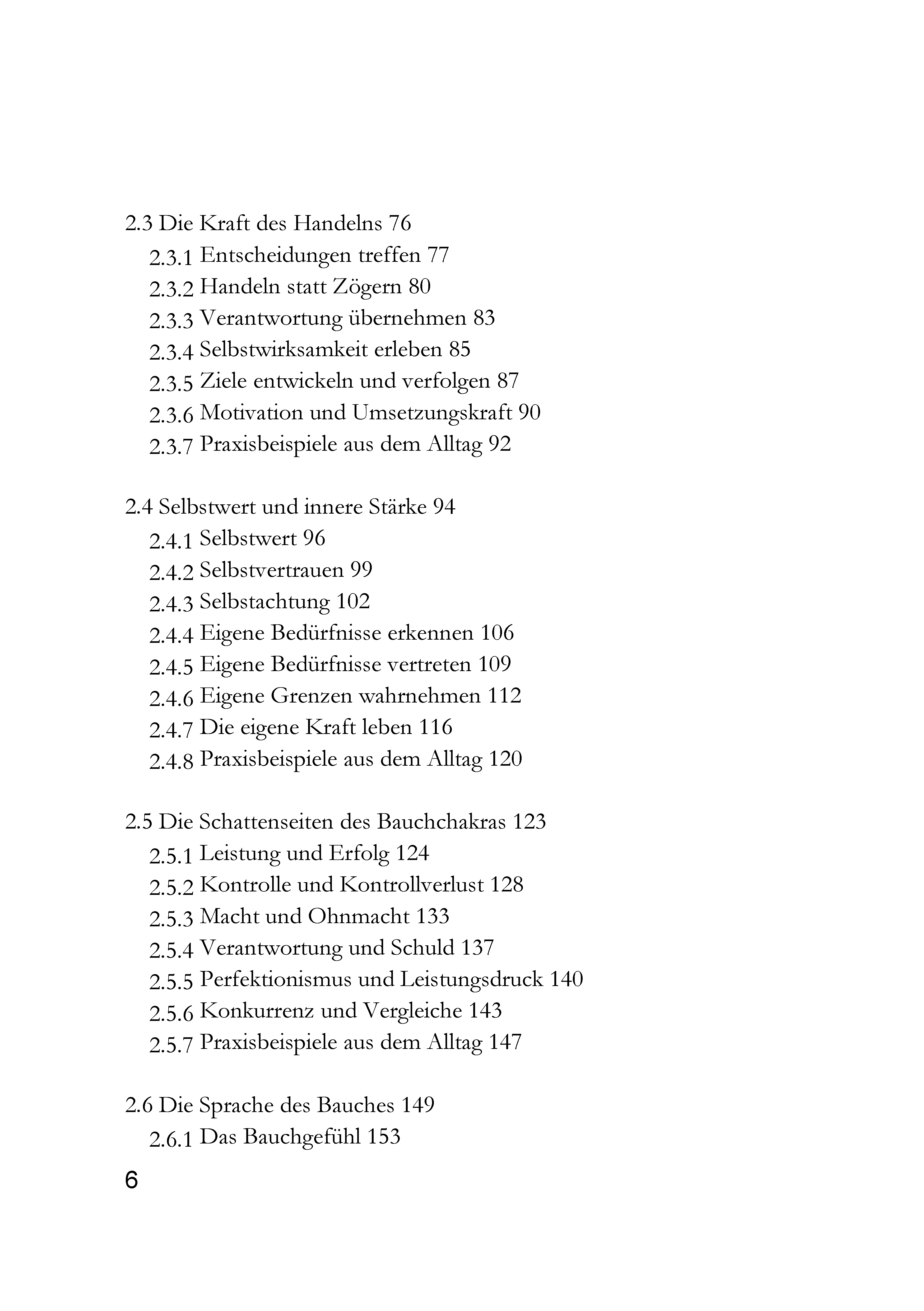 2.3 Die Kraft des Handelns 76
2.3.1 Entscheidungen treffen 77
2.3.2 Handeln statt Zögern 80
2.3.3 Verantwortung übernehmen 83
2.3.4 Selbstwirksamkeit erleben 85
2.3.5 Ziele entwickeln und verfolgen 87
2.3.6 Motivation und Umsetzungskraft 90
2.3.7 Praxisbeispiele aus dem Alltag 92

2.4 Selbstwert und innere Stärke 94
2.4.1 Selbstwert 96
2.4.2 Selbstvertrauen 99
2.4.3 Selbstachtung 102
2.4.4 Eigene Bedürfnisse erkennen 106
2.4.5 Eigene Bedürfnisse vertreten 109
2.4.6 Eigene Grenzen wahrnehmen 112
2.4.7 Die eigene Kraft leben 116
2.4.8 Praxisbeispiele aus dem Alltag 120

2.5 Die Schattenseiten des Bauchchakras 123
2.5.1 Leistung und Erfolg 124
2.5.2 Kontrolle und Kontrollverlust 128
2.5.3 Macht und Ohnmacht 133
2.5.4 Verantwortung und Schuld 137
2.5.5 Perfektionismus und Leistungsdruck 140
2.5.6 Konkurrenz und Vergleiche 143
2.5.7 Praxisbeispiele aus dem Alltag 147

2.6 Die Sprache des Bauches 149
2.6.1 Das Bauchgefühl 153

6